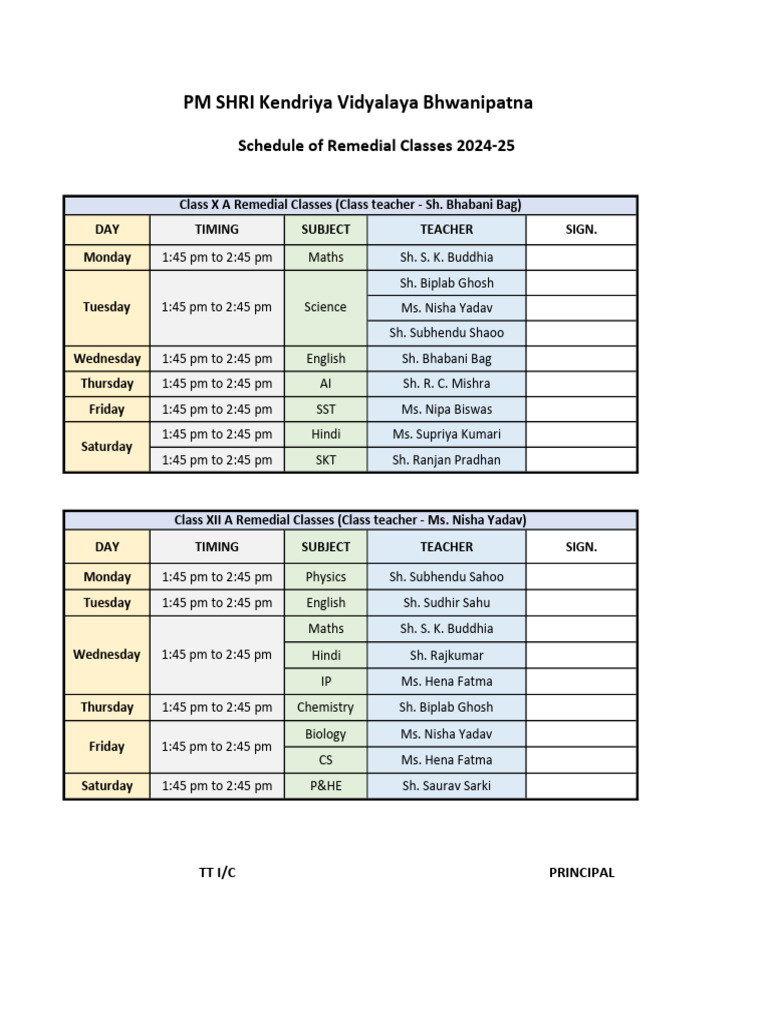 PM SHRI Kendriya Vidyalaya Bhwanipatna

Schedule of Remedial Classes 2024-25

Class X A Remedial Classes (Class teacher - Sh. Bhabani Bag)

| DAY | TIMING | SUBJECT | TEACHER | SIGN. |
|---|---|---|---|---|
| Monday | 1:45 pm to 2:45 pm | Maths | Sh. S. K. Buddhia | |
| Tuesday | 1:45 pm to 2:45 pm | Science | Sh. Biplab Ghosh | |
| | | | Ms. Nisha Yadav | |
| | | | Sh. Subhendu Shaoo | |
| Wednesday | 1:45 pm to 2:45 pm | English | Sh. Bhabani Bag | |
| Thursday | 1:45 pm to 2:45 pm | AI | Sh. R. C. Mishra | |
| Friday | 1:45 pm to 2:45 pm | SST | Ms. Nipa Biswas | |
| Saturday | 1:45 pm to 2:45 pm | Hindi | Ms. Supriya Kumari | |
| | 1:45 pm to 2:45 pm | SKT | Sh. Ranjan Pradhan | |

Class XII A Remedial Classes (Class teacher - Ms. Nisha Yadav)

| DAY | TIMING | SUBJECT | TEACHER | SIGN. |
|---|---|---|---|---|
| Monday | 1:45 pm to 2:45 pm | Physics | Sh. Subhendu Sahoo | |
| Tuesday | 1:45 pm to 2:45 pm | English | Sh. Sudhir Sahu | |
| Wednesday | 1:45 pm to 2:45 pm | Maths | Sh. S. K. Buddhia | |
| | | Hindi | Sh. Rajkumar | |
| | | IP | Ms. Hena Fatma | |
| Thursday | 1:45 pm to 2:45 pm | Chemistry | Sh. Biplab Ghosh | |
| Friday | 1:45 pm to 2:45 pm | Biology | Ms. Nisha Yadav | |
| | | CS | Ms. Hena Fatma | |
| Saturday | 1:45 pm to 2:45 pm | P&HE | Sh. Saurav Sarki | |

TT I/C

PRINCIPAL